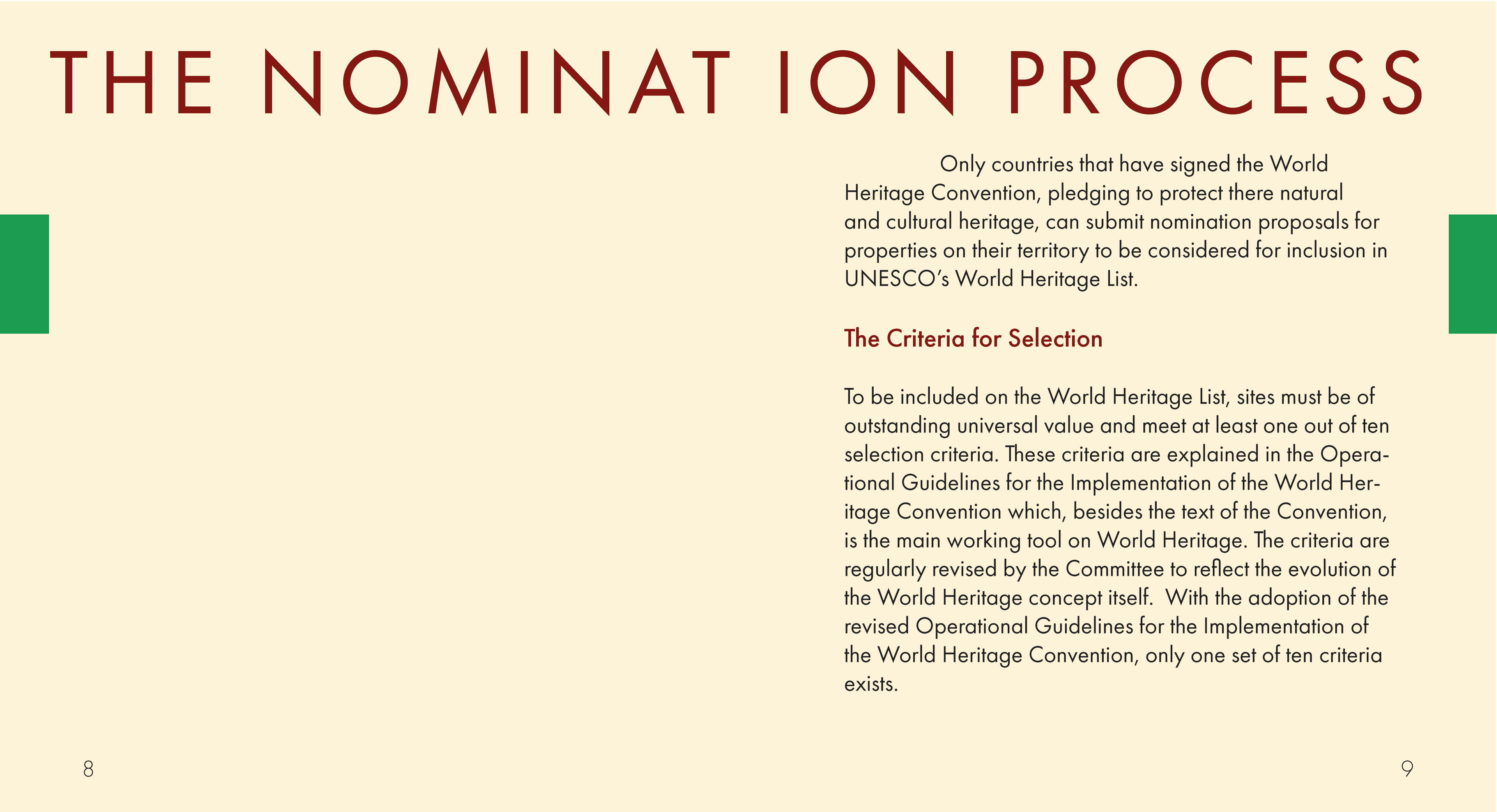 THE NOMINAT ION PROCESS

Only countries that have signed the World Heritage Convention, pledging to protect there natural and cultural heritage, can submit nomination proposals for properties on their territory to be considered for inclusion in UNESCO's World Heritage List.

The Criteria for Selection

To be included on the World Heritage List, sites must be of outstanding universal value and meet at least one out of ten selection criteria. These criteria are explained in the Operational Guidelines for the Implementation of the World Heritage Convention which, besides the text of the Convention, is the main working tool on World Heritage. The criteria are regularly revised by the Committee to reflect the evolution of the World Heritage concept itself.  With the adoption of the revised Operational Guidelines for the Implementation of the World Heritage Convention, only one set of ten criteria exists.

8

9